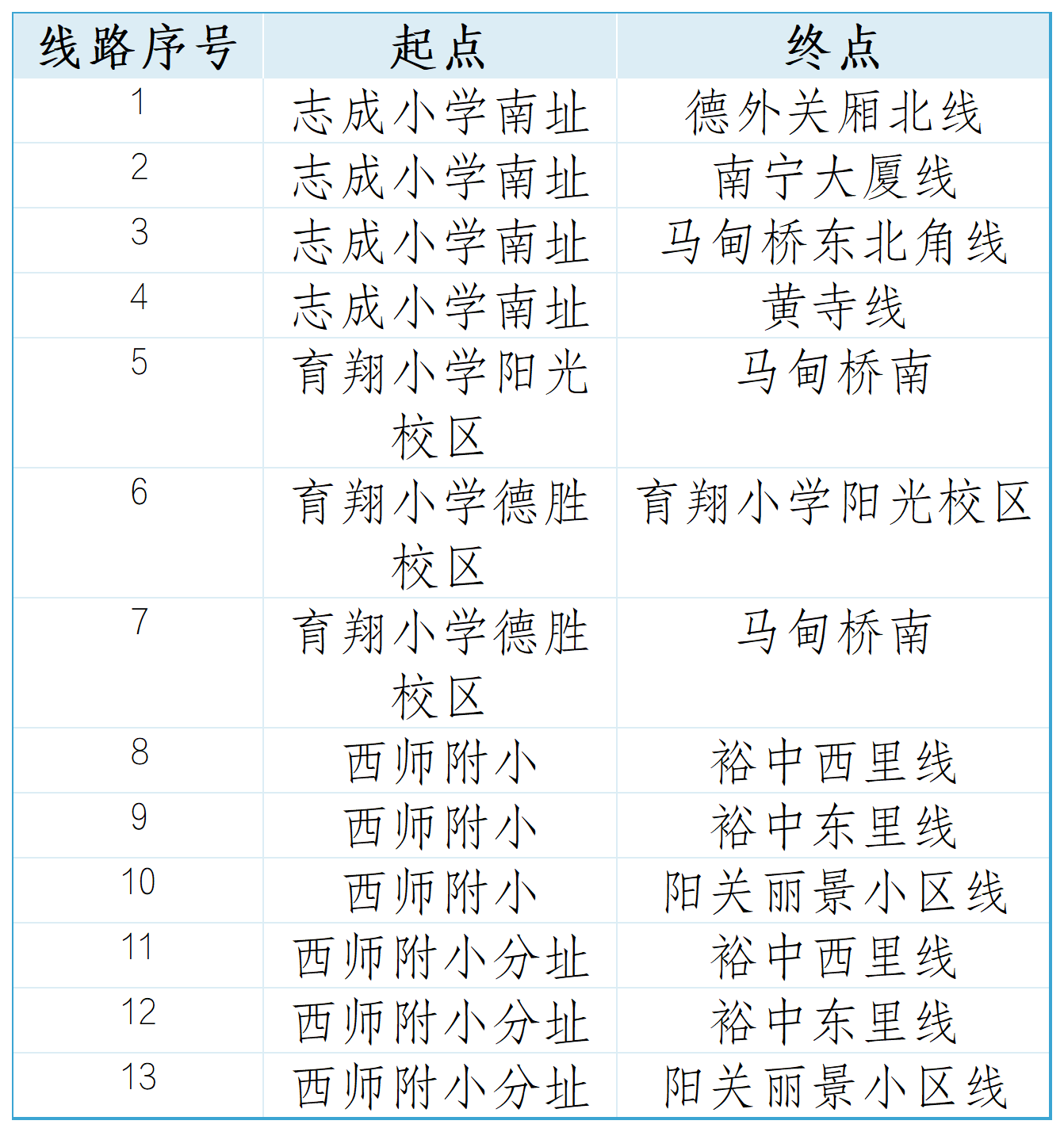 | 线路序号 | 起点 | 终点 |
|---|---|---|
| 1 | 志成小学南址 | 德外关厢北线 |
| 2 | 志成小学南址 | 南宁大厦线 |
| 3 | 志成小学南址 | 马甸桥东北角线 |
| 4 | 志成小学南址 | 黄寺线 |
| 5 | 育翔小学阳光校区 | 马甸桥南 |
| 6 | 育翔小学德胜校区 | 育翔小学阳光校区 |
| 7 | 育翔小学德胜校区 | 马甸桥南 |
| 8 | 西师附小 | 裕中西里线 |
| 9 | 西师附小 | 裕中东里线 |
| 10 | 西师附小 | 阳关丽景小区线 |
| 11 | 西师附小分址 | 裕中西里线 |
| 12 | 西师附小分址 | 裕中东里线 |
| 13 | 西师附小分址 | 阳关丽景小区线 |